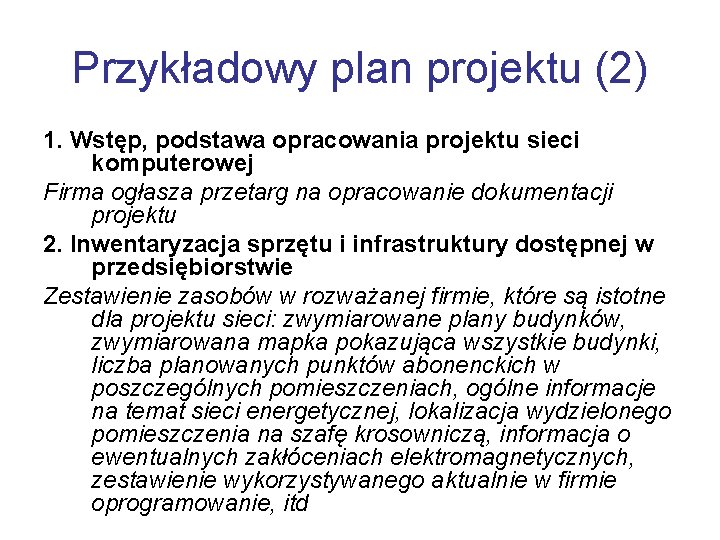 Przykładowy plan projektu (2)

1. Wstęp, podstawa opracowania projektu sieci komputerowej

Firma ogłasza przetarg na opracowanie dokumentacji projektu

2. Inwentaryzacja sprzętu i infrastruktury dostępnej w przedsiębiorstwie

Zestawienie zasobów w rozważanej firmie, które są istotne dla projektu sieci: zwymiarowane plany budynków, zwymiarowana mapka pokazująca wszystkie budynki, liczba planowanych punktów abonenckich w poszczególnych pomieszczeniach, ogólne informacje na temat sieci energetycznej, lokalizacja wydzielonego pomieszczenia na szafę krosowniczą, informacja o ewentualnych zakłóceniach elektromagnetycznych, zestawienie wykorzystywanego aktualnie w firmie oprogramowanie, itd